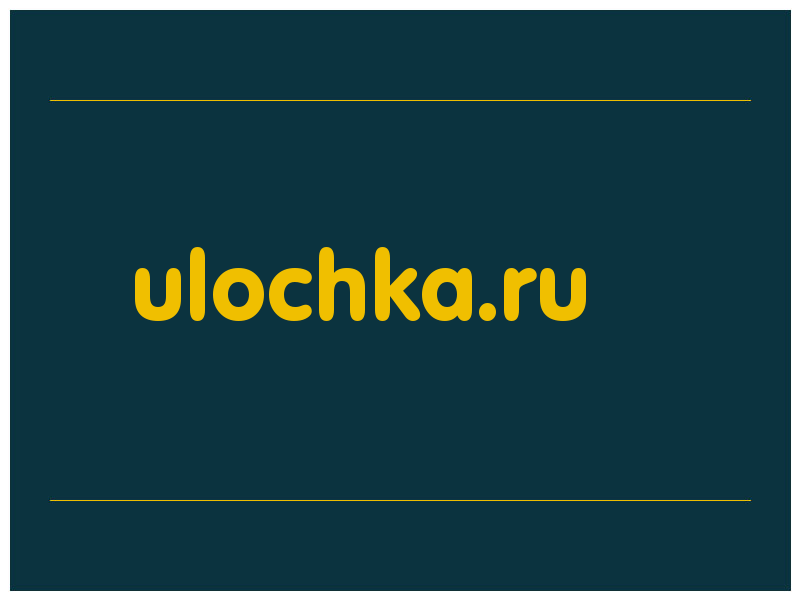 ulochka.ru